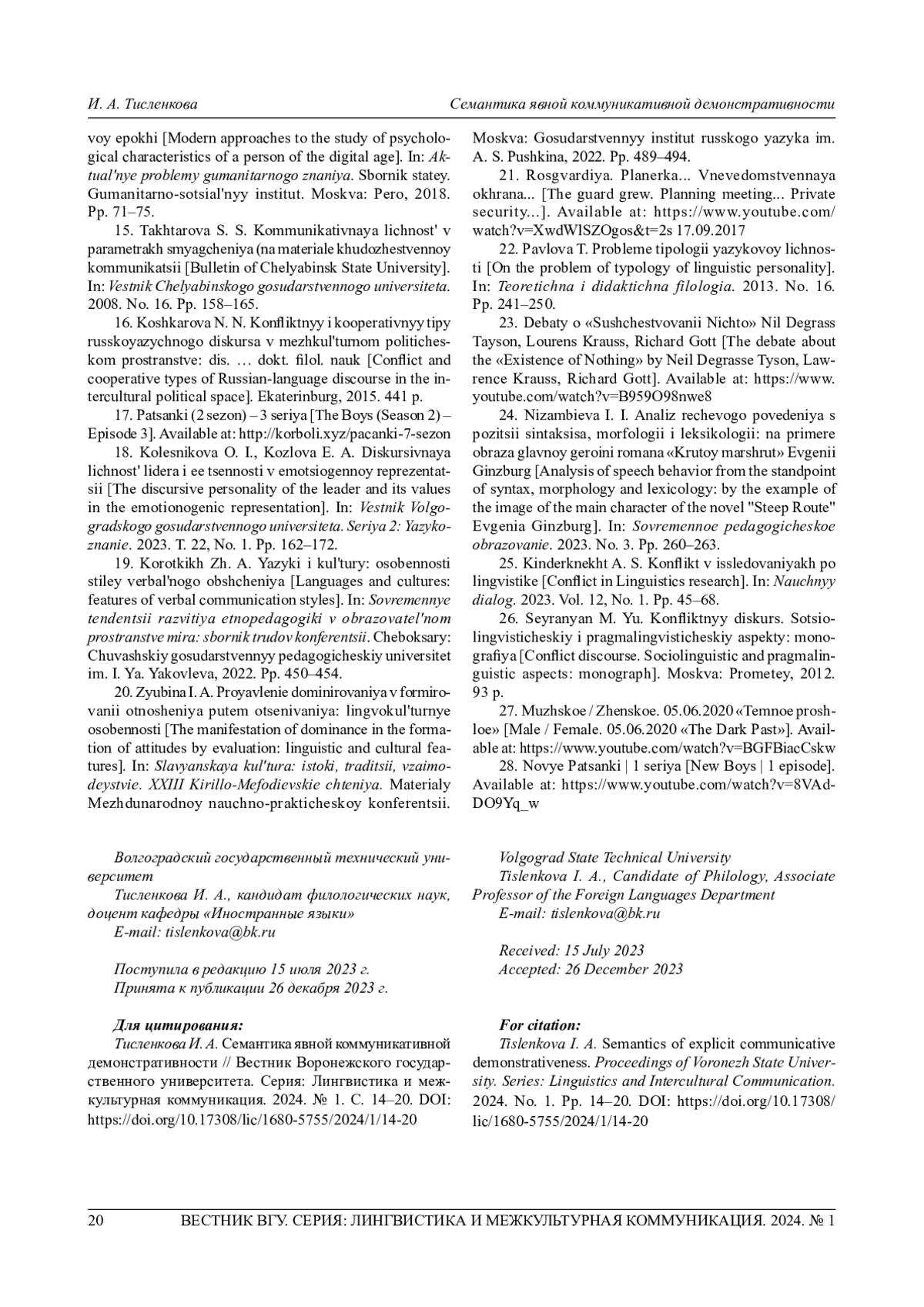 И. А. Тисленкова

Семантика явной коммуникативной демонстративности

voy epokhi [Modern approaches to the study of psychological characteristics of a person of the digital age]. In: Aktual'nye problemy gumanitarnogo znaniya. Sbornik statey. Gumanitarno-sotsial'nyy institut. Moskva: Pero, 2018. Pp. 71–75.

15. Takhtarova S. S. Kommunikativnaya lichnost' v parametrakh smyagcheniya (na materiale khudozhestvennoy kommunikatsii [Bulletin of Chelyabinsk State University]. In: Vestnik Chelyabinskogo gosudarstvennogo universiteta. 2008. No. 16. Pp. 158–165.

16. Koshkarova N. N. Konfliktnyy i kooperativnyy tipy russkoyazychnogo diskursa v mezhkul'turnom politicheskom prostranstve: dis. … dokt. filol. nauk [Conflict and cooperative types of Russian-language discourse in the intercultural political space]. Ekaterinburg, 2015. 441 p.

17. Patsanki (2 sezon) – 3 seriya [The Boys (Season 2) – Episode 3]. Available at: http://korboli.xyz/pacanki-7-sezon

18. Kolesnikova O. I., Kozlova E. A. Diskursivnaya lichnost' lidera i ee tsennosti v emotsiogennoy reprezentatsii [The discursive personality of the leader and its values in the emotionogenic representation]. In: Vestnik Volgogradskogo gosudarstvennogo universiteta. Seriya 2: Yazykoznanie. 2023. T. 22, No. 1. Pp. 162–172.

19. Korotkikh Zh. A. Yazyki i kul'tury: osobennosti stiley verbal'nogo obshcheniya [Languages and cultures: features of verbal communication styles]. In: Sovremennye tendentsii razvitiya etnopedagogiki v obrazovatel'nom prostranstve mira: sbornik trudov konferentsii. Cheboksary: Chuvashskiy gosudarstvennyy pedagogicheskiy universitet im. I. Ya. Yakovleva, 2022. Pp. 450–454.

20. Zyubina I. A. Proyavlenie dominirovaniya v formirovanii otnosheniya putem otsenivaniya: lingvokul'turnye osobennosti [The manifestation of dominance in the formation of attitudes by evaluation: linguistic and cultural features]. In: Slavyanskaya kul'tura: istoki, traditsii, vzaimodeystvie. XXIII Kirillo-Mefodievskie chteniya. Materialy Mezhdunarodnoy nauchno-prakticheskoy konferentsii. Moskva: Gosudarstvennyy institut russkogo yazyka im. A. S. Pushkina, 2022. Pp. 489–494.

21. Rosgvardiya. Planerka... Vnevedomstvennaya okhrana... [The guard grew. Planning meeting... Private security...]. Available at: https://www.youtube.com/watch?v=XwdWlSZOgos&t=2s 17.09.2017

22. Pavlova T. Probleme tipologii yazykovoy lichnosti [On the problem of typology of linguistic personality]. In: Teoretichna i didaktichna filologia. 2013. No. 16. Pp. 241–250.

23. Debaty o «Sushchestvovanii Nichto» Nil Degrass Tayson, Lourens Krauss, Richard Gott [The debate about the «Existence of Nothing» by Neil Degrasse Tyson, Lawrence Krauss, Richard Gott]. Available at: https://www.youtube.com/watch?v=B959O98nwe8

24. Nizambieva I. I. Analiz rechevogo povedeniya s pozitsii sintaksisa, morfologii i leksikologii: na primere obraza glavnoy geroini romana «Krutoy marshrut» Evgenii Ginzburg [Analysis of speech behavior from the standpoint of syntax, morphology and lexicology: by the example of the image of the main character of the novel "Steep Route" Evgenia Ginzburg]. In: Sovremennoe pedagogicheskoe obrazovanie. 2023. No. 3. Pp. 260–263.

25. Kinderknekht A. S. Konflikt v issledovaniyakh po lingvistike [Conflict in Linguistics research]. In: Nauchnyy dialog. 2023. Vol. 12, No. 1. Pp. 45–68.

26. Seyranyan M. Yu. Konfliktnyy diskurs. Sotsiolingvisticheskiy i pragmalingvisticheskiy aspekty: monografiya [Conflict discourse. Sociolinguistic and pragmalinguistic aspects: monograph]. Moskva: Prometey, 2012. 93 p.

27. Muzhskoe / Zhenskoe. 05.06.2020 «Temnoe proshloe» [Male / Female. 05.06.2020 «The Dark Past»]. Available at: https://www.youtube.com/watch?v=BGFBiacCskw

28. Novye Patsanki | 1 seriya [New Boys | 1 episode]. Available at: https://www.youtube.com/watch?v=8VAdDO9Yq_w

Волгоградский государственный технический университет
Тисленкова И. А., кандидат филологических наук, доцент кафедры «Иностранные языки»
E-mail: tislenkova@bk.ru

Поступила в редакцию 15 июля 2023 г.
Принята к публикации 26 декабря 2023 г.

Для цитирования:
Тисленкова И. А. Семантика явной коммуникативной демонстративности // Вестник Воронежского государственного университета. Серия: Лингвистика и межкультурная коммуникация. 2024. № 1. С. 14–20. DOI: https://doi.org/10.17308/lic/1680-5755/2024/1/14-20

Volgograd State Technical University
Tislenkova I. A., Candidate of Philology, Associate Professor of the Foreign Languages Department
E-mail: tislenkova@bk.ru

Received: 15 July 2023
Accepted: 26 December 2023

For citation:
Tislenkova I. A. Semantics of explicit communicative demonstrativeness. Proceedings of Voronezh State University. Series: Linguistics and Intercultural Communication. 2024. No. 1. Pp. 14–20. DOI: https://doi.org/10.17308/lic/1680-5755/2024/1/14-20

20 ВЕСТНИК ВГУ. СЕРИЯ: ЛИНГВИСТИКА И МЕЖКУЛЬТУРНАЯ КОММУНИКАЦИЯ. 2024. № 1